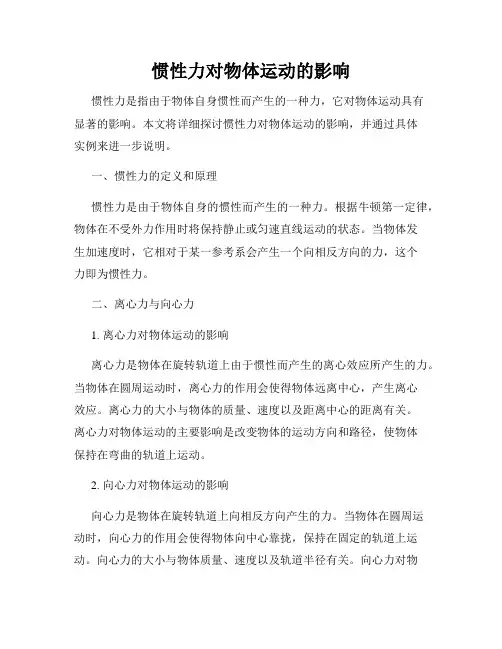 惯性力对物体运动的影响

惯性力是指由于物体自身惯性而产生的一种力，它对物体运动具有显著的影响。本文将详细探讨惯性力对物体运动的影响，并通过具体实例来进一步说明。

一、惯性力的定义和原理

惯性力是由于物体自身的惯性而产生的一种力。根据牛顿第一定律，物体在不受外力作用时将保持静止或匀速直线运动的状态。当物体发生加速度时，它相对于某一参考系会产生一个向相反方向的力，这个力即为惯性力。

二、离心力与向心力

1. 离心力对物体运动的影响

离心力是物体在旋转轨道上由于惯性而产生的离心效应所产生的力。当物体在圆周运动时，离心力的作用会使得物体远离中心，产生离心效应。离心力的大小与物体的质量、速度以及距离中心的距离有关。离心力对物体运动的主要影响是改变物体的运动方向和路径，使物体保持在弯曲的轨道上运动。

2. 向心力对物体运动的影响

向心力是物体在旋转轨道上向相反方向产生的力。当物体在圆周运动时，向心力的作用会使得物体向中心靠拢，保持在固定的轨道上运动。向心力的大小与物体质量、速度以及轨道半径有关。向心力对物